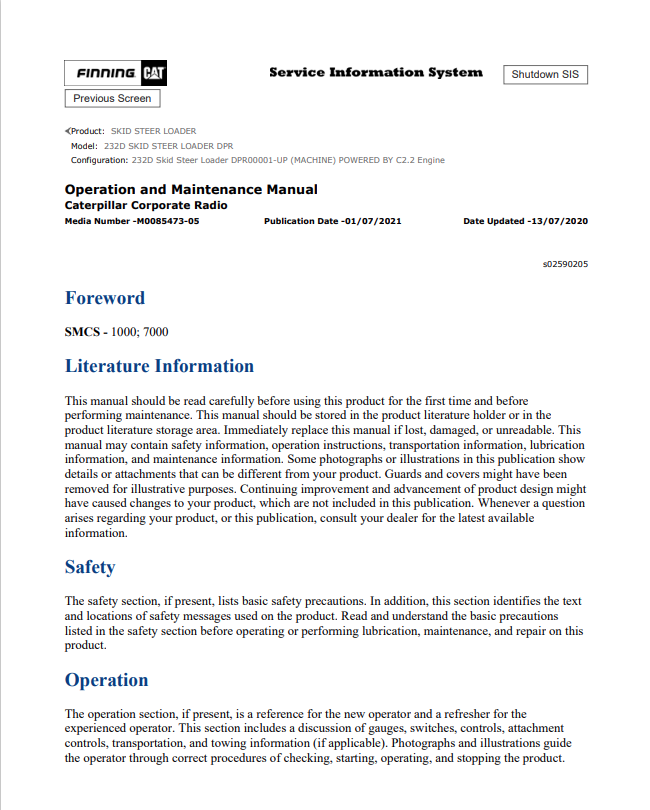 FINNING CAT

Service Information System

Shutdown SIS

Previous Screen

Product: SKID STEER LOADER
Model: 232D SKID STEER LOADER DPR
Configuration: 232D Skid Steer Loader DPR00001-UP (MACHINE) POWERED BY C2.2 Engine

Operation and Maintenance Manual
Caterpillar Corporate Radio
Media Number -M0085473-05 Publication Date -01/07/2021 Date Updated -13/07/2020

s02590205

Foreword

SMCS - 1000; 7000

Literature Information

This manual should be read carefully before using this product for the first time and before performing maintenance. This manual should be stored in the product literature holder or in the product literature storage area. Immediately replace this manual if lost, damaged, or unreadable. This manual may contain safety information, operation instructions, transportation information, lubrication information, and maintenance information. Some photographs or illustrations in this publication show details or attachments that can be different from your product. Guards and covers might have been removed for illustrative purposes. Continuing improvement and advancement of product design might have caused changes to your product, which are not included in this publication. Whenever a question arises regarding your product, or this publication, consult your dealer for the latest available information.

Safety

The safety section, if present, lists basic safety precautions. In addition, this section identifies the text and locations of safety messages used on the product. Read and understand the basic precautions listed in the safety section before operating or performing lubrication, maintenance, and repair on this product.

Operation

The operation section, if present, is a reference for the new operator and a refresher for the experienced operator. This section includes a discussion of gauges, switches, controls, attachment controls, transportation, and towing information (if applicable). Photographs and illustrations guide the operator through correct procedures of checking, starting, operating, and stopping the product.